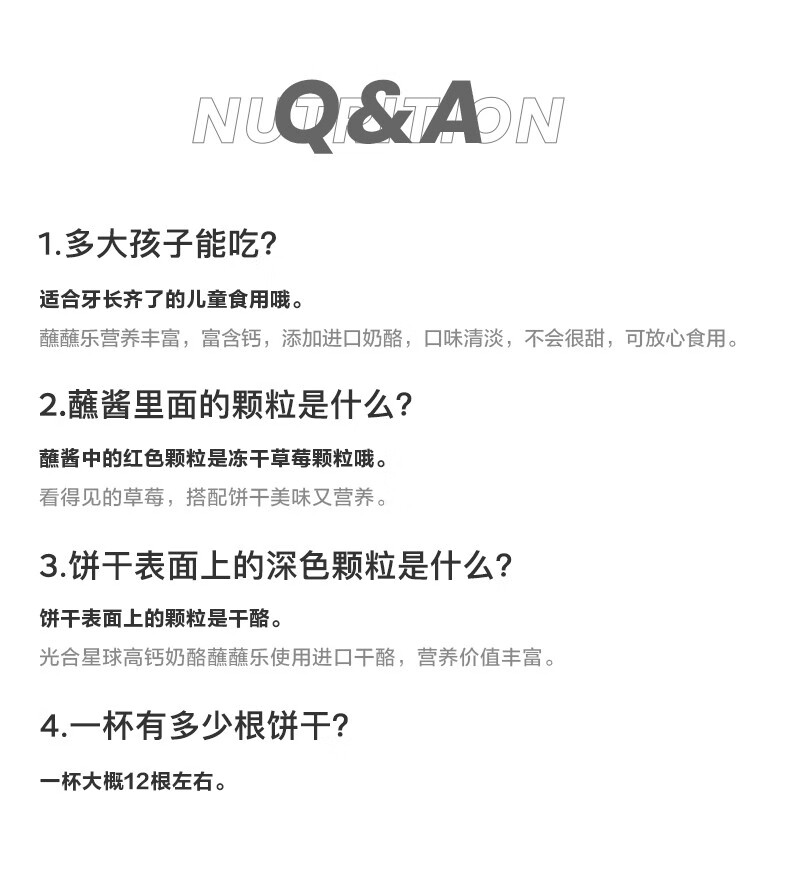 NUTRITION

Q&A

1.多大孩子能吃?

适合牙长齐了的儿童食用哦。

蘸蘸乐营养丰富，富含钙，添加进口奶酪，口味清淡，不会很甜，可放心食用。

2.蘸酱里面的颗粒是什么?

蘸酱中的红色颗粒是冻干草莓颗粒哦。

看得见的草莓，搭配饼干美味又营养。

3.饼干表面上的深色颗粒是什么?

饼干表面上的颗粒是干酪。

光合星球高钙奶酪蘸蘸乐使用进口干酪，营养价值丰富。

4.一杯有多少根饼干?

一杯大概12根左右。